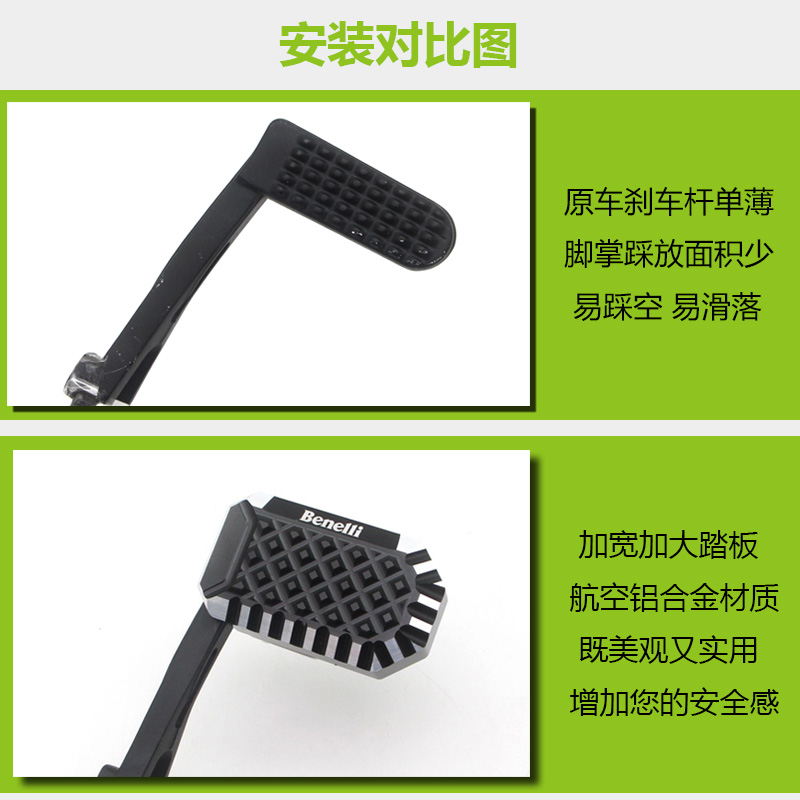 安装对比图

原车刹车杆单薄
脚掌踩放面积少
易踩空 易滑落

Benelli

加宽加大踏板
航空铝合金材质
既美观又实用
增加您的安全感